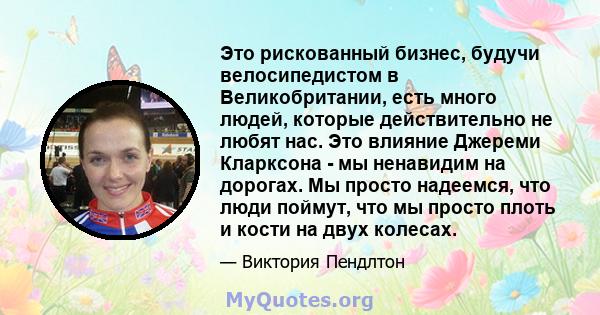 Это рискованный бизнес, будучи велосипедистом в Великобритании, есть много людей, которые действительно не любят нас. Это влияние Джереми Кларксона - мы ненавидим на дорогах. Мы просто надеемся, что люди поймут, что мы просто плоть и кости на двух колесах.

— Виктория Пендлтон

MyQuotes.org